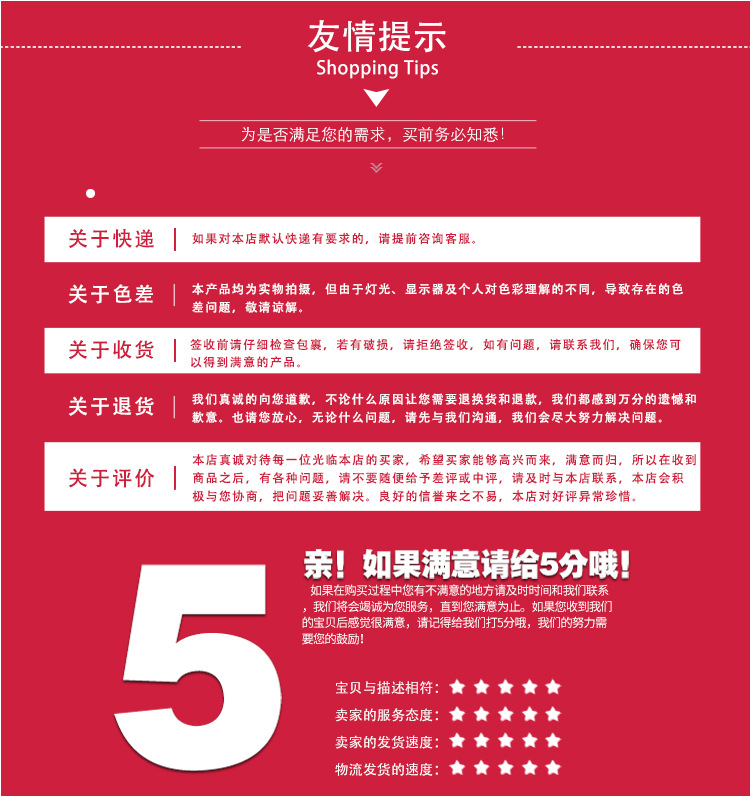 友情提示
Shopping Tips

为是否满足您的需求，买前务必知悉!

关于快递 | 如果对本店默认快递有要求的，请提前咨询客服。

关于色差 | 本产品均为实物拍摄，但由于灯光、显示器及个人对色彩理解的不同，导致存在的色差问题，敬请谅解。

关于收货 | 签收前请仔细检查包裹，若有破损，请拒绝签收，如有问题，请联系我们，确保您可以得到满意的产品。

关于退货 | 我们真诚的向您道歉，不论什么原因让您需要退换货和退款，我们都感到万分的遗憾和歉意。也请您放心，无论什么问题，请先与我们沟通，我们会尽大努力解决问题。

关于评价 | 本店真诚对待每一位光临本店的买家，希望买家能够高兴而来，满意而归，所以在收到商品之后，有各种问题，请不要随便给予差评或中评，请及时与本店联系，本店会积极与您协商，把问题妥善解决。良好的信誉来之不易，本店对好评异常珍惜。

5

亲！如果满意请给5分哦!
如果在购买过程中您有不满意的地方请及时时间和我们联系，我们将会竭诚为您服务，直到您满意为止。如果您收到我们的宝贝后感觉很满意，请记得给我们打5分哦，我们的努力需要您的鼓励!

宝贝与描述相符：★★★★★
卖家的服务态度：★★★★★
卖家的发货速度：★★★★★
物流发货的速度：★★★★★